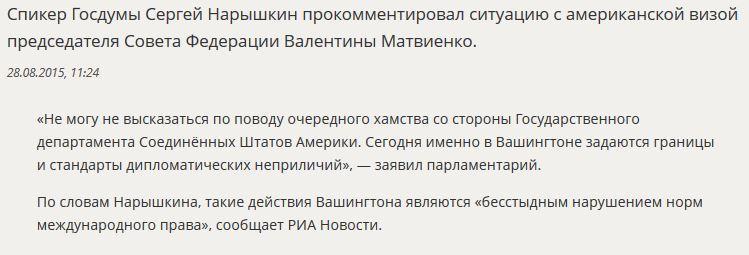 Спикер Госдумы Сергей Нарышкин прокомментировал ситуацию с американской визой председателя Совета Федерации Валентины Матвиенко.

28.08.2015, 11:24

«Не могу не высказаться по поводу очередного хамства со стороны Государственного департамента Соединённых Штатов Америки. Сегодня именно в Вашингтоне задаются границы и стандарты дипломатических неприличий», — заявил парламентарий.

По словам Нарышкина, такие действия Вашингтона являются «бесстыдным нарушением норм международного права», сообщает РИА Новости.